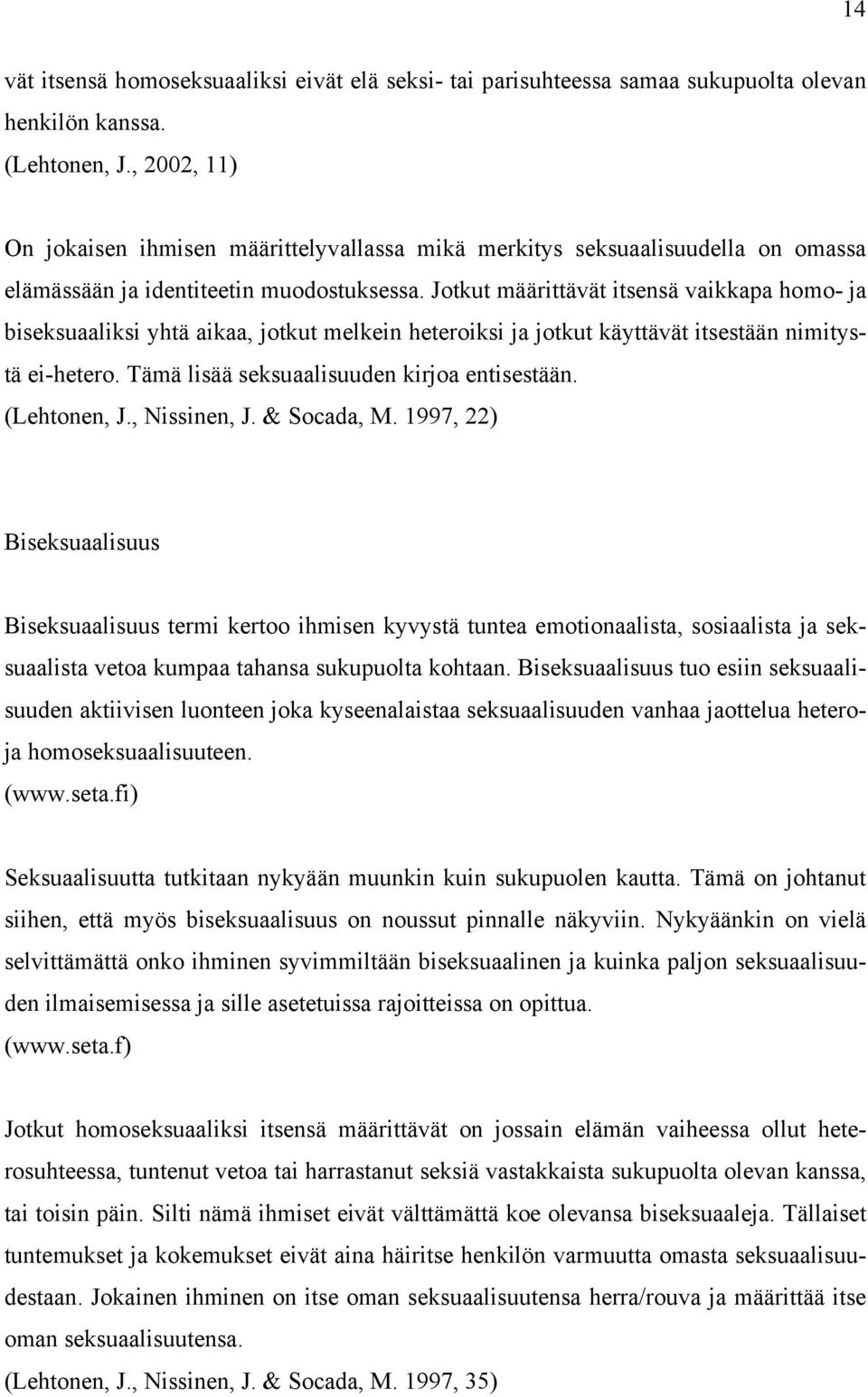 14

vät itsensä homoseksuaaliksi eivät elä seksi- tai parisuhteessa samaa sukupuolta olevan henkilön kanssa.
(Lehtonen, J., 2002, 11)

On jokaisen ihmisen määrittelyvallassa mikä merkitys seksuaalisuudella on omassa elämässään ja identiteetin muodostuksessa. Jotkut määrittävät itsensä vaikkapa homo- ja biseksuaaliksi yhtä aikaa, jotkut melkein heteroiksi ja jotkut käyttävät itsestään nimitystä ei-hetero. Tämä lisää seksuaalisuuden kirjoa entisestään.
(Lehtonen, J., Nissinen, J. & Socada, M. 1997, 22)

Biseksuaalisuus

Biseksuaalisuus termi kertoo ihmisen kyvystä tuntea emotionaalista, sosiaalista ja seksuaalista vetoa kumpaa tahansa sukupuolta kohtaan. Biseksuaalisuus tuo esiin seksuaalisuuden aktiivisen luonteen joka kyseenalaistaa seksuaalisuuden vanhaa jaottelua hetero- ja homoseksuaalisuuteen.
(www.seta.fi)

Seksuaalisuutta tutkitaan nykyään muunkin kuin sukupuolen kautta. Tämä on johtanut siihen, että myös biseksuaalisuus on noussut pinnalle näkyviin. Nykyäänkin on vielä selvittämättä onko ihminen syvimmiltään biseksuaalinen ja kuinka paljon seksuaalisuuden ilmaisemisessa ja sille asetetuissa rajoitteissa on opittua.
(www.seta.f)

Jotkut homoseksuaaliksi itsensä määrittävät on jossain elämän vaiheessa ollut heterosuhteessa, tuntenut vetoa tai harrastanut seksiä vastakkaista sukupuolta olevan kanssa, tai toisin päin. Silti nämä ihmiset eivät välttämättä koe olevansa biseksuaaleja. Tällaiset tuntemukset ja kokemukset eivät aina häiritse henkilön varmuutta omasta seksuaalisuudestaan. Jokainen ihminen on itse oman seksuaalisuutensa herra/rouva ja määrittää itse oman seksuaalisuutensa.
(Lehtonen, J., Nissinen, J. & Socada, M. 1997, 35)